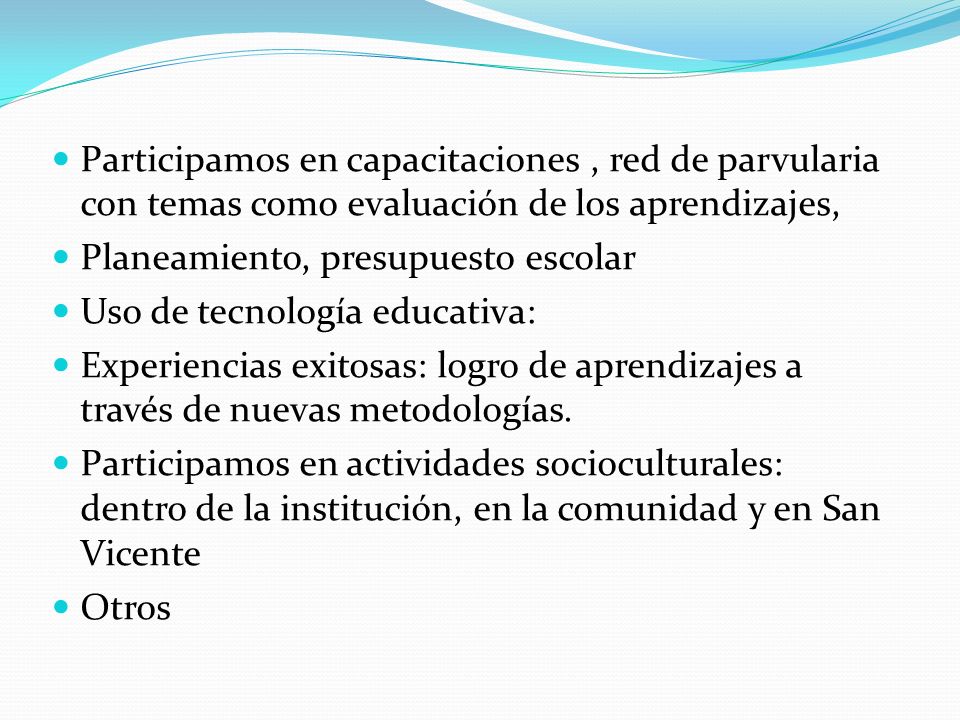 - Participamos en capacitaciones , red de parvularia con temas como evaluación de los aprendizajes,
- Planeamiento, presupuesto escolar
- Uso de tecnología educativa:
- Experiencias exitosas: logro de aprendizajes a través de nuevas metodologías.
- Participamos en actividades socioculturales: dentro de la institución, en la comunidad y en San Vicente
- Otros